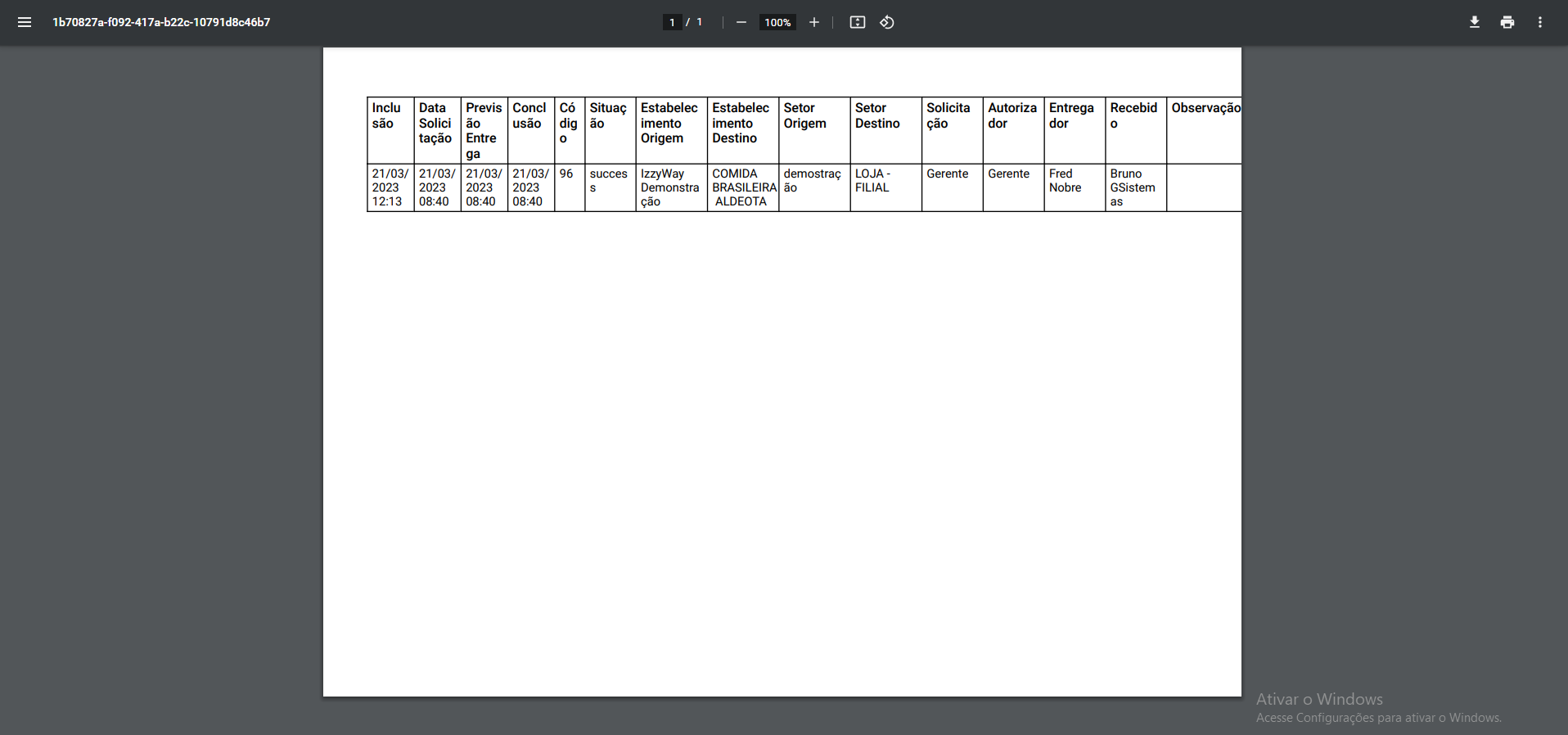 1b70827a-f092-417a-b22c-10791d8c46b7

1 / 1

100%

| Inclusão | Data Solicitação | Previsão Entrega | Conclusão | Código | Situação | Estabelecimento Origem | Estabelecimento Destino | Setor Origem | Setor Destino | Solicitação | Autorizador | Entregador | Recebido | Observação |
|---|---|---|---|---|---|---|---|---|---|---|---|---|---|---|
| 21/03/2023 12:13 | 21/03/2023 08:40 | 21/03/2023 08:40 | 21/03/2023 08:40 | 96 | success | IzzyWay Demonstração | COMIDA BRASILEIRA ALDEOTA | demostração | LOJA - FILIAL | Gerente | Gerente | Fred Nobre | Bruno GSistemas | |

Ativar o Windows
Acesse Configurações para ativar o Windows.